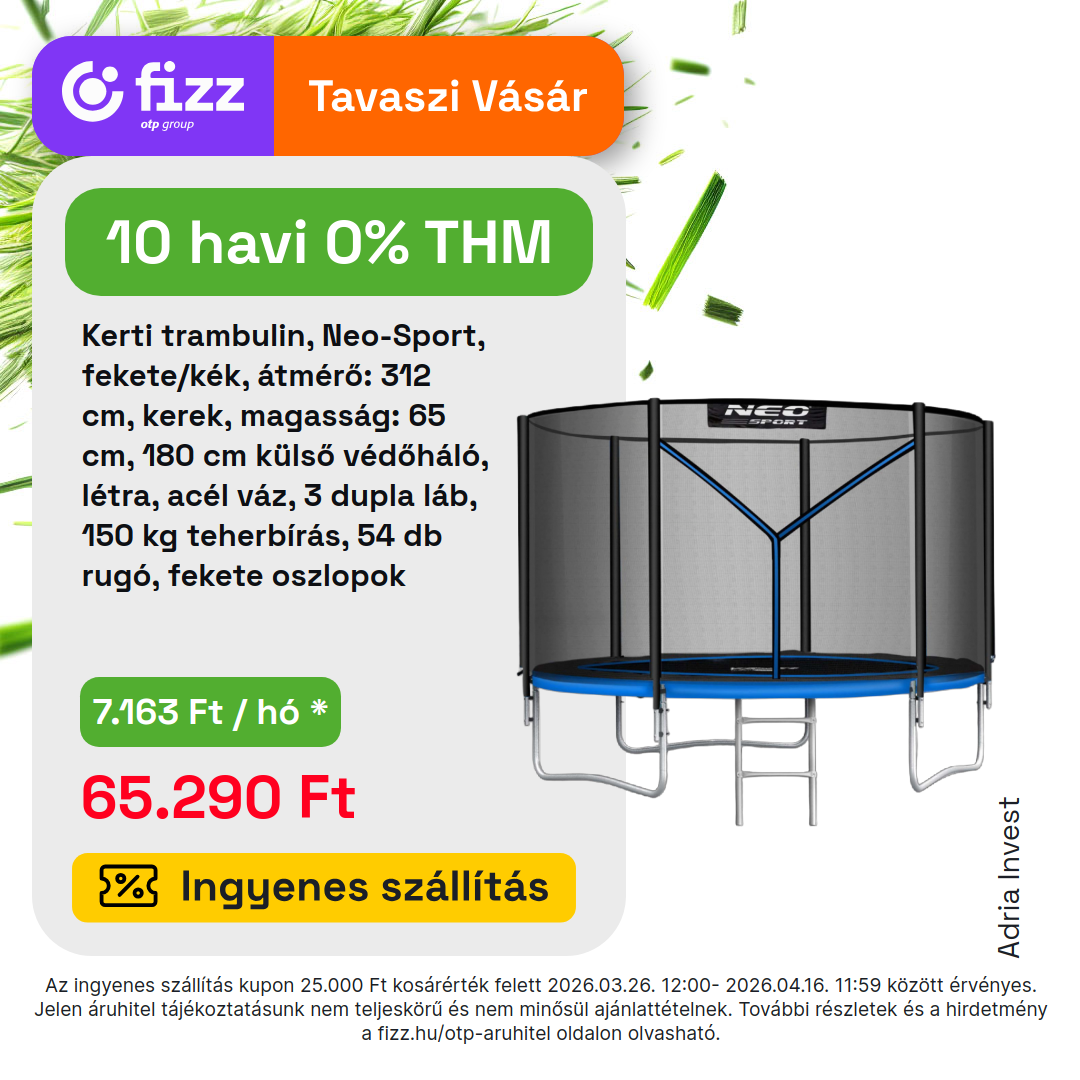 fizz
otp group

Tavaszi Vásár

10 havi 0% THM

Kerti trambulin, Neo-Sport, fekete/kék, átmérő: 312 cm, kerek, magasság: 65 cm, 180 cm külső védőháló, létra, acél váz, 3 dupla láb, 150 kg teherbírás, 54 db rugó, fekete oszlopok

NEO SPORT

7.163 Ft / hó *

65.290 Ft

Ingyenes szállítás

Adria Invest

Az ingyenes szállítás kupon 25.000 Ft kosárérték felett 2026.03.26. 12:00- 2026.04.16. 11:59 között érvényes. Jelen áruhitel tájékoztatásunk nem teljeskörű és nem minősül ajánlattételnek. További részletek és a hirdetmény a fizz.hu/otp-aruhitel oldalon olvasható.